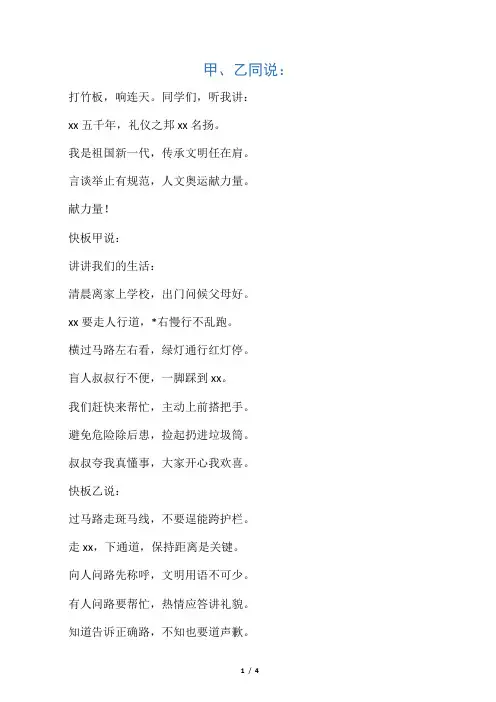 甲、乙同说：

打竹板，响连天。同学们，听我讲：

xx 五千年，礼仪之邦 xx 名扬。

我是祖国新一代，传承文明任在肩。

言谈举止有规范，人文奥运献力量。

献力量！

快板甲说：

讲讲我们的生活：

清晨离家上学校，出门问候父母好。

xx 要走人行道，*右慢行不乱跑。

横过马路左右看，绿灯通行红灯停。

盲人叔叔行不便，一脚踩到 xx。

我们赶快来帮忙，主动上前搭把手。

避免危险除后患，捡起扔进垃圾筒。

叔叔夸我真懂事，大家开心我欢喜。

快板乙说：

过马路走斑马线，不要逞能跨护栏。

走 xx，下通道，保持距离是关键。

向人问路先称呼，文明用语不可少。

有人问路要帮忙，热情应答讲礼貌。

知道告诉正确路，不知也要道声歉。

1 / 4